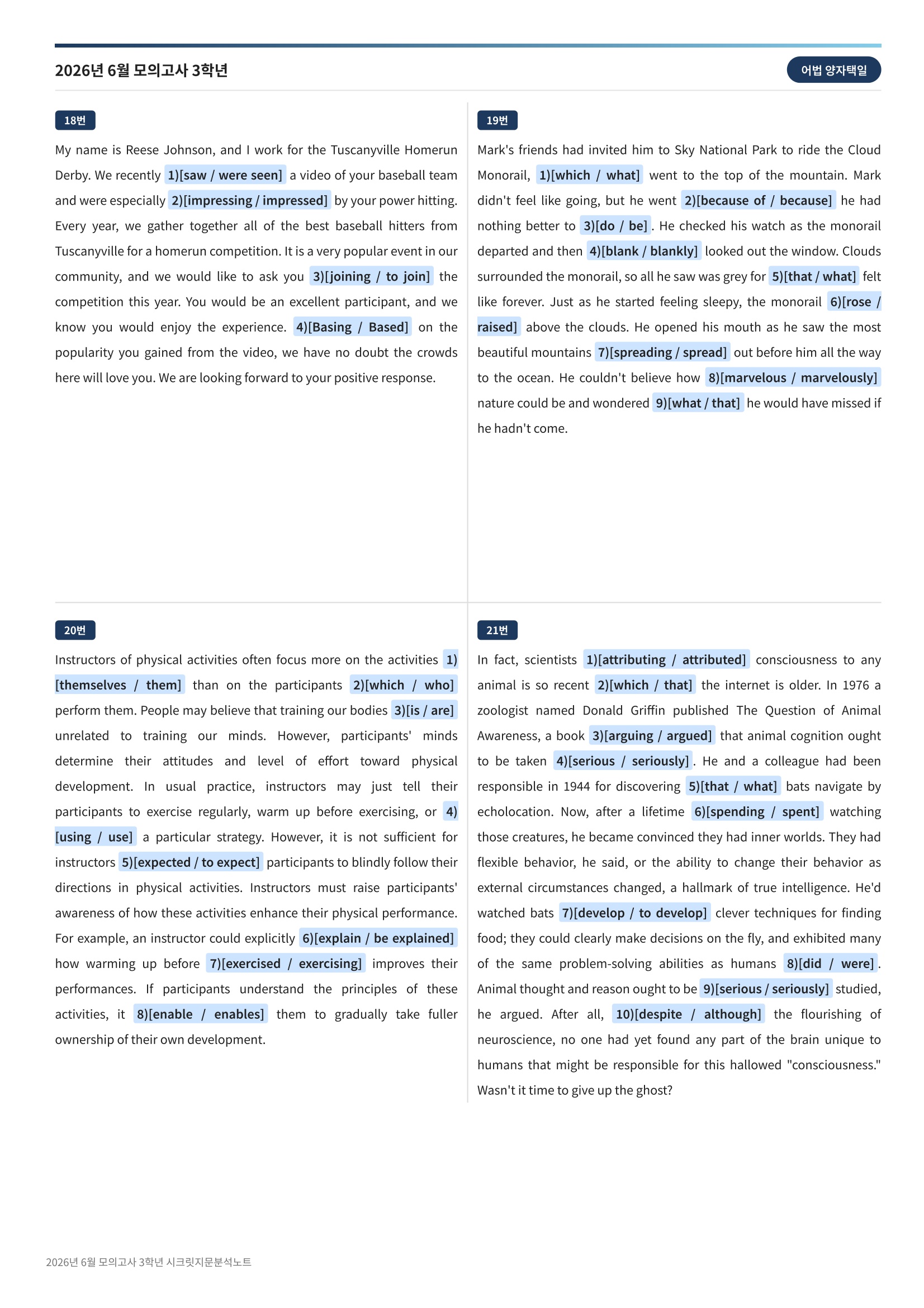 2026년 6월 모의고사 3학년

어법 양자택일

18번

My name is Reese Johnson, and I work for the Tuscanyville Homerun Derby. We recently 1)[saw / were seen] a video of your baseball team and were especially 2)[impressing / impressed] by your power hitting. Every year, we gather together all of the best baseball hitters from Tuscanyville for a homerun competition. It is a very popular event in our community, and we would like to ask you 3)[joining / to join] the competition this year. You would be an excellent participant, and we know you would enjoy the experience. 4)[Basing / Based] on the popularity you gained from the video, we have no doubt the crowds here will love you. We are looking forward to your positive response.

19번

Mark's friends had invited him to Sky National Park to ride the Cloud Monorail, 1)[which / what] went to the top of the mountain. Mark didn't feel like going, but he went 2)[because of / because] he had nothing better to 3)[do / be]. He checked his watch as the monorail departed and then 4)[blank / blankly] looked out the window. Clouds surrounded the monorail, so all he saw was grey for 5)[that / what] felt like forever. Just as he started feeling sleepy, the monorail 6)[rose / raised] above the clouds. He opened his mouth as he saw the most beautiful mountains 7)[spreading / spread] out before him all the way to the ocean. He couldn't believe how 8)[marvelous / marvelously] nature could be and wondered 9)[what / that] he would have missed if he hadn't come.

20번

Instructors of physical activities often focus more on the activities 1)[themselves / them] than on the participants 2)[which / who] perform them. People may believe that training our bodies 3)[is / are] unrelated to training our minds. However, participants' minds determine their attitudes and level of effort toward physical development. In usual practice, instructors may just tell their participants to exercise regularly, warm up before exercising, or 4)[using / use] a particular strategy. However, it is not sufficient for instructors 5)[expected / to expect] participants to blindly follow their directions in physical activities. Instructors must raise participants' awareness of how these activities enhance their physical performance. For example, an instructor could explicitly 6)[explain / be explained] how warming up before 7)[exercised / exercising] improves their performances. If participants understand the principles of these activities, it 8)[enable / enables] them to gradually take fuller ownership of their own development.

21번

In fact, scientists 1)[attributing / attributed] consciousness to any animal is so recent 2)[which / that] the internet is older. In 1976 a zoologist named Donald Griffin published The Question of Animal Awareness, a book 3)[arguing / argued] that animal cognition ought to be taken 4)[serious / seriously]. He and a colleague had been responsible in 1944 for discovering 5)[that / what] bats navigate by echolocation. Now, after a lifetime 6)[spending / spent] watching those creatures, he became convinced they had inner worlds. They had flexible behavior, he said, or the ability to change their behavior as external circumstances changed, a hallmark of true intelligence. He'd watched bats 7)[develop / to develop] clever techniques for finding food; they could clearly make decisions on the fly, and exhibited many of the same problem-solving abilities as humans 8)[did / were]. Animal thought and reason ought to be 9)[serious / seriously] studied, he argued. After all, 10)[despite / although] the flourishing of neuroscience, no one had yet found any part of the brain unique to humans that might be responsible for this hallowed "consciousness." Wasn't it time to give up the ghost?

2026년 6월 모의고사 3학년 시크릿지문분석노트